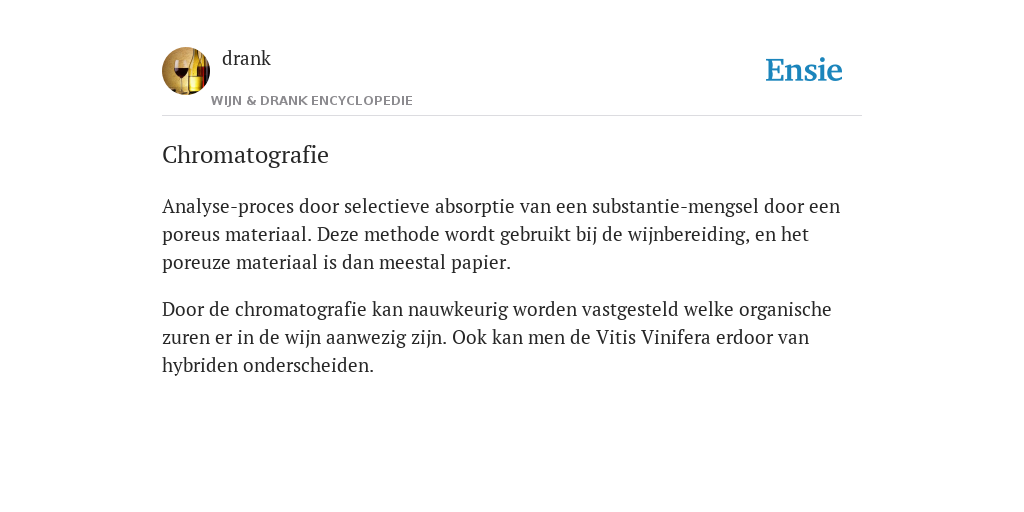 drank
WIJN & DRANK ENCYCLOPEDIE

Ensie

Chromatografie

Analyse-proces door selectieve absorptie van een substantie-mengsel door een poreus materiaal. Deze methode wordt gebruikt bij de wijnbereiding, en het poreuze materiaal is dan meestal papier.

Door de chromatografie kan nauwkeurig worden vastgesteld welke organische zuren er in de wijn aanwezig zijn. Ook kan men de Vitis Vinifera erdoor van hybriden onderscheiden.